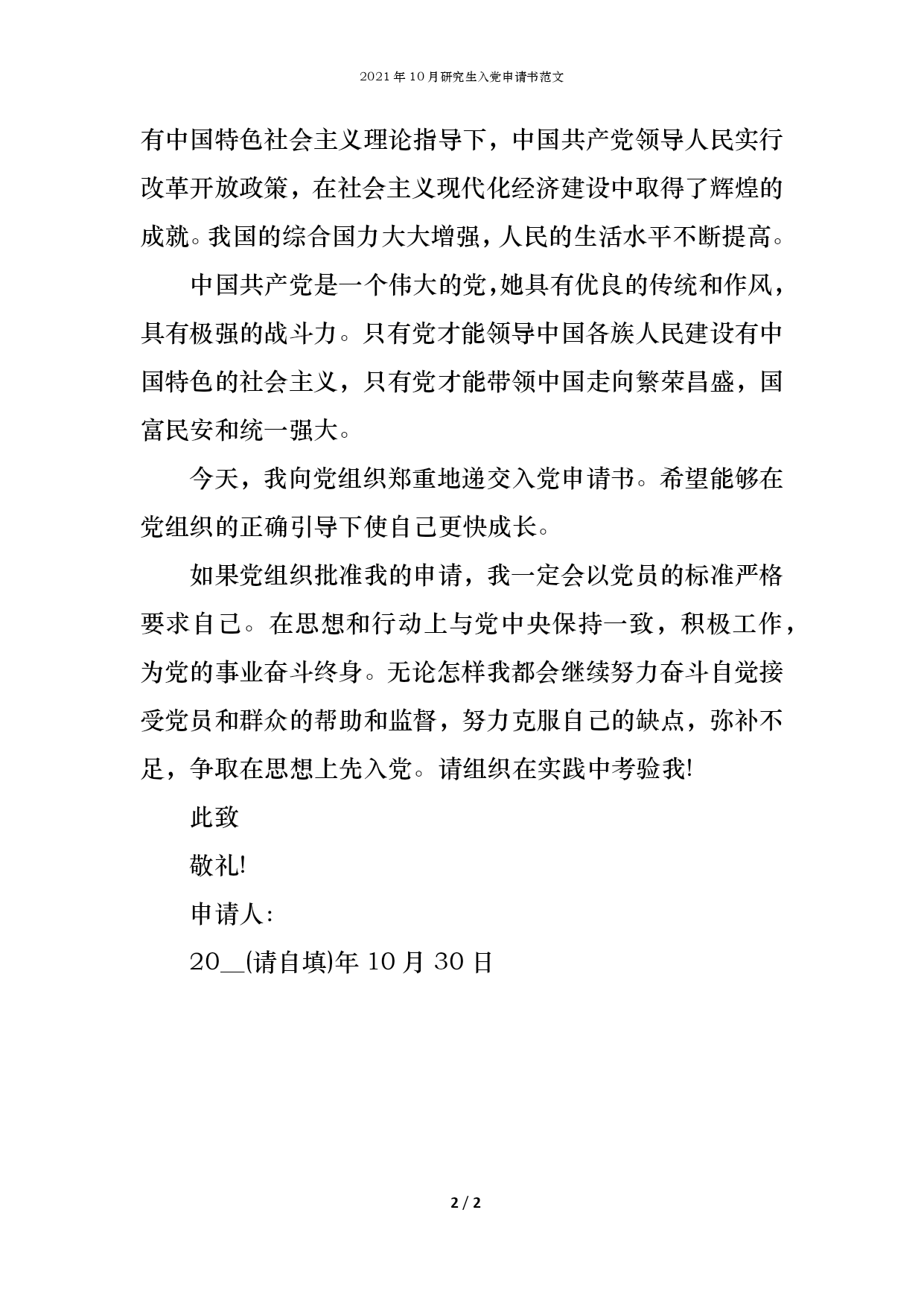 2021年10月研究生入党申请书范文

有中国特色社会主义理论指导下，中国共产党领导人民实行改革开放政策，在社会主义现代化经济建设中取得了辉煌的成就。我国的综合国力大大增强，人民的生活水平不断提高。

中国共产党是一个伟大的党,她具有优良的传统和作风，具有极强的战斗力。只有党才能领导中国各族人民建设有中国特色的社会主义，只有党才能带领中国走向繁荣昌盛，国富民安和统一强大。

今天，我向党组织郑重地递交入党申请书。希望能够在党组织的正确引导下使自己更快成长。

如果党组织批准我的申请，我一定会以党员的标准严格要求自己。在思想和行动上与党中央保持一致，积极工作，为党的事业奋斗终身。无论怎样我都会继续努力奋斗自觉接受党员和群众的帮助和监督，努力克服自己的缺点，弥补不足，争取在思想上先入党。请组织在实践中考验我!

此致

敬礼!

申请人:

20__(请自填)年10月30日

2 / 2